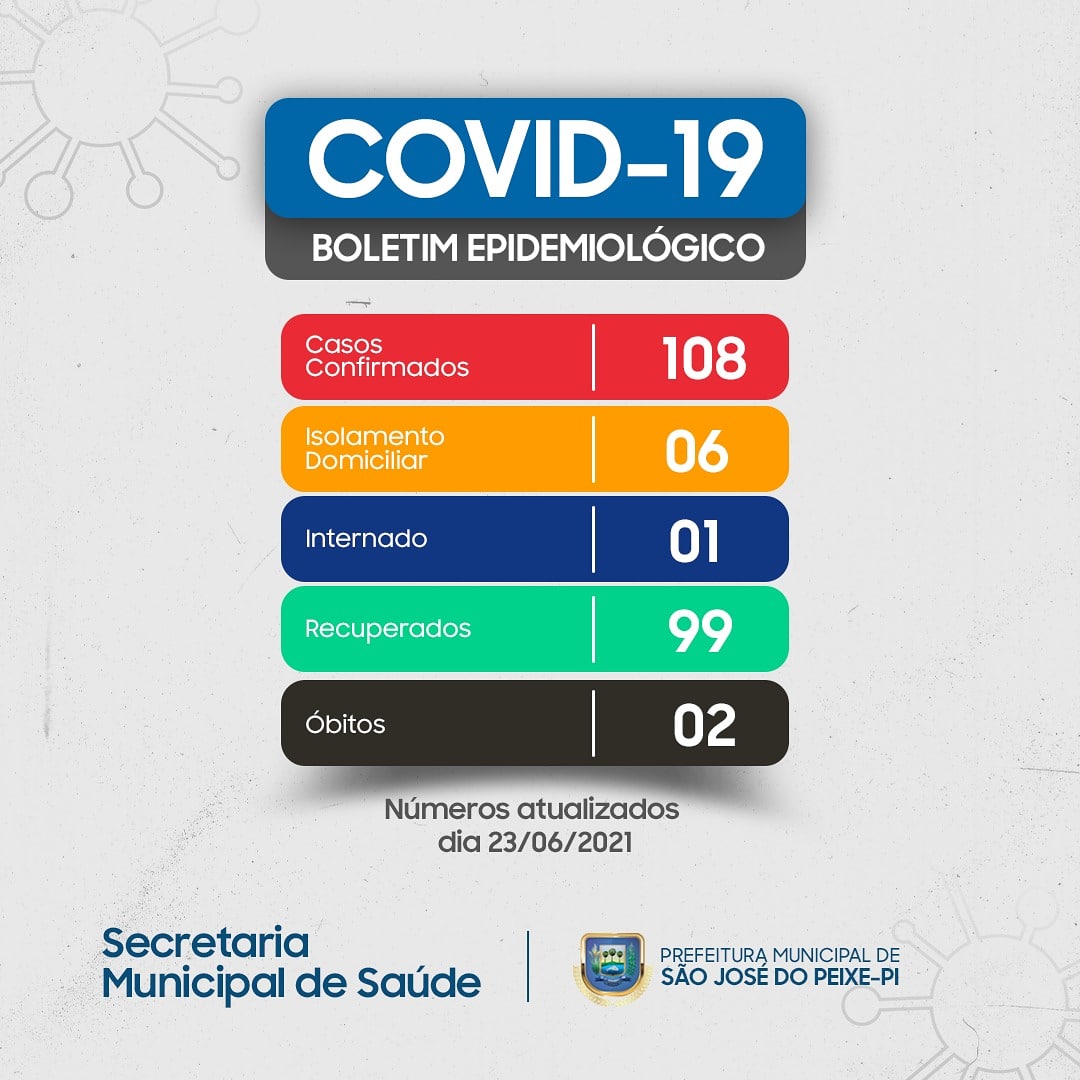 COVID-19
BOLETIM EPIDEMIOLÓGICO

| Casos Confirmados | 108 |
|---|---|
| Isolamento Domiciliar | 06 |
| Internado | 01 |
| Recuperados | 99 |
| Óbitos | 02 |

Números atualizados dia 23/06/2021

Secretaria Municipal de Saúde

PREFEITURA MUNICIPAL DE
SÃO JOSÉ DO PEIXE-PI